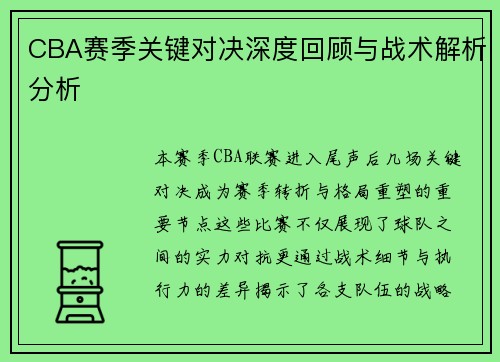 CBA赛季关键对决深度回顾与战术解析分析

本赛季CBA联赛进入尾声后几场关键对决成为赛季转折与格局重塑的重要节点这些比赛不仅展现了球队之间的实力对抗更通过战术细节与执行力的差异揭示了各支队伍的战略